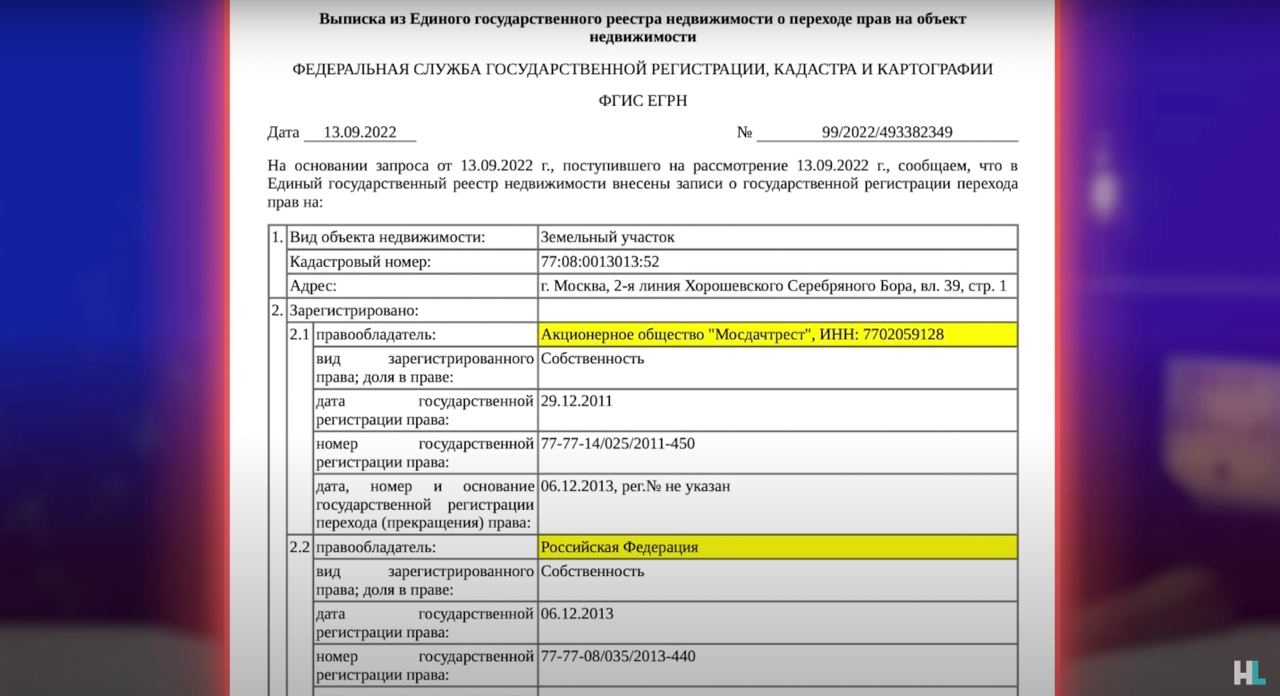 Выписка из Единого государственного реестра недвижимости о переходе прав на объект недвижимости

ФЕДЕРАЛЬНАЯ СЛУЖБА ГОСУДАРСТВЕННОЙ РЕГИСТРАЦИИ, КАДАСТРА И КАРТОГРАФИИ

ФГИС ЕГРН

Дата 13.09.2022 № 99/2022/493382349

На основании запроса от 13.09.2022 г., поступившего на рассмотрение 13.09.2022 г., сообщаем, что в Единый государственный реестр недвижимости внесены записи о государственной регистрации перехода прав на:

| 1. | Вид объекта недвижимости: | | Земельный участок |
|---|---|---|---|
| | Кадастровый номер: | | 77:08:0013013:52 |
| | Адрес: | | г. Москва, 2-я линия Хорошевского Серебряного Бора, вл. 39, стр. 1 |
| 2. | Зарегистрировано: | | |
| | 2.1 | правообладатель: | Акционерное общество "Мосдачтрест", ИНН: 7702059128 |
| | | вид зарегистрированного права; доля в праве: | Собственность |
| | | дата государственной регистрации права: | 29.12.2011 |
| | | номер государственной регистрации права: | 77-77-14/025/2011-450 |
| | | дата, номер и основание государственной регистрации перехода (прекращения) права: | 06.12.2013, рег.№ не указан |
| | 2.2 | правообладатель: | Российская Федерация |
| | | вид зарегистрированного права; доля в праве: | Собственность |
| | | дата государственной регистрации права: | 06.12.2013 |
| | | номер государственной регистрации права: | 77-77-08/035/2013-440 |

HL